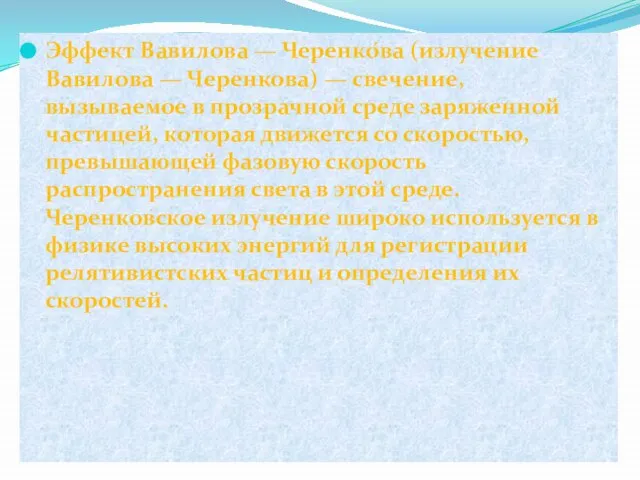 Эффект Вавилова — Черенко́ва (излучение Вавилова — Черенкова) — свечение, вызываемое в прозрачной среде заряженной частицей, которая движется со скоростью, превышающей фазовую скорость распространения света в этой среде. Черенковское излучение широко используется в физике высоких энергий для регистрации релятивистских частиц и определения их скоростей.